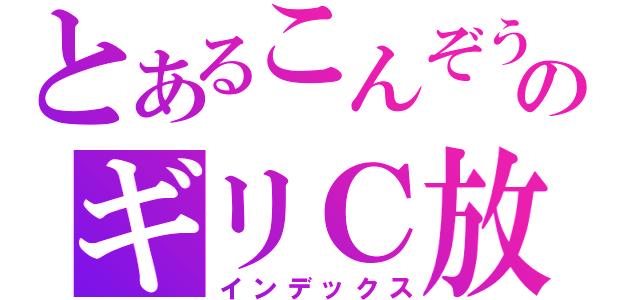 とあるこんぞうの
ギリＣ放
インデックス